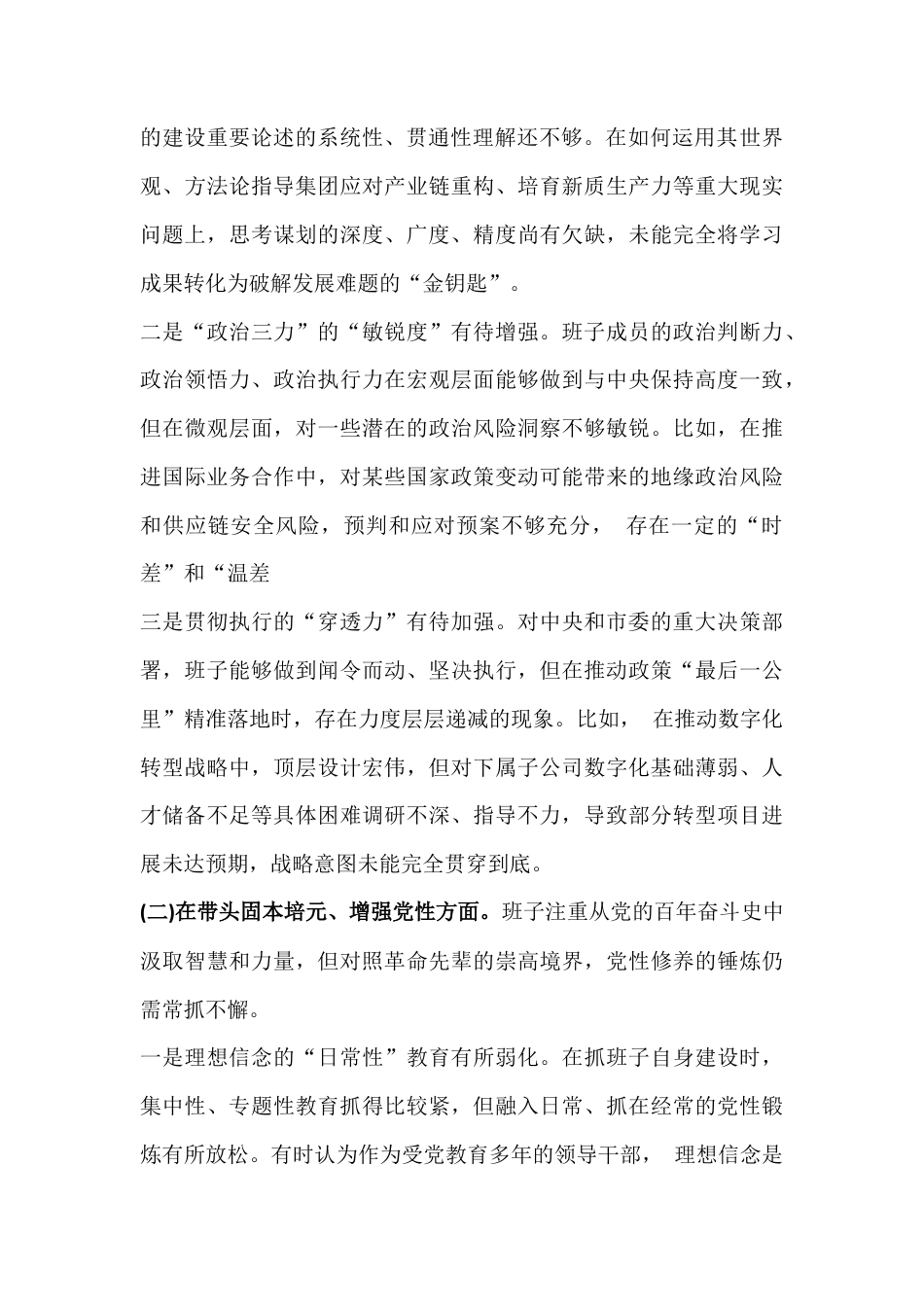 的建设重要论述的系统性、贯通性理解还不够。在如何运用其世界观、方法论指导集团应对产业链重构、培育新质生产力等重大现实问题上，思考谋划的深度、广度、精度尚有欠缺，未能完全将学习成果转化为破解发展难题的“金钥匙”。

二是“政治三力”的“敏锐度”有待增强。班子成员的政治判断力、政治领悟力、政治执行力在宏观层面能够做到与中央保持高度一致，但在微观层面，对一些潜在的政治风险洞察不够敏锐。比如，在推进国际业务合作中，对某些国家政策变动可能带来的地缘政治风险和供应链安全风险，预判和应对预案不够充分，存在一定的“时差”和“温差

三是贯彻执行的“穿透力”有待加强。对中央和市委的重大决策部署，班子能够做到闻令而动、坚决执行，但在推动政策“最后一公里”精准落地时，存在力度层层递减的现象。比如，在推动数字化转型战略中，顶层设计宏伟，但对下属子公司数字化基础薄弱、人才储备不足等具体困难调研不深、指导不力，导致部分转型项目进展未达预期，战略意图未能完全贯穿到底。

(二)在带头固本培元、增强党性方面。班子注重从党的百年奋斗史中汲取智慧和力量，但对照革命先辈的崇高境界，党性修养的锤炼仍需常抓不懈。

一是理想信念的“日常性”教育有所弱化。在抓班子自身建设时，集中性、专题性教育抓得比较紧，但融入日常、抓在经常的党性锻炼有所放松。有时认为作为受党教育多年的领导干部，理想信念是